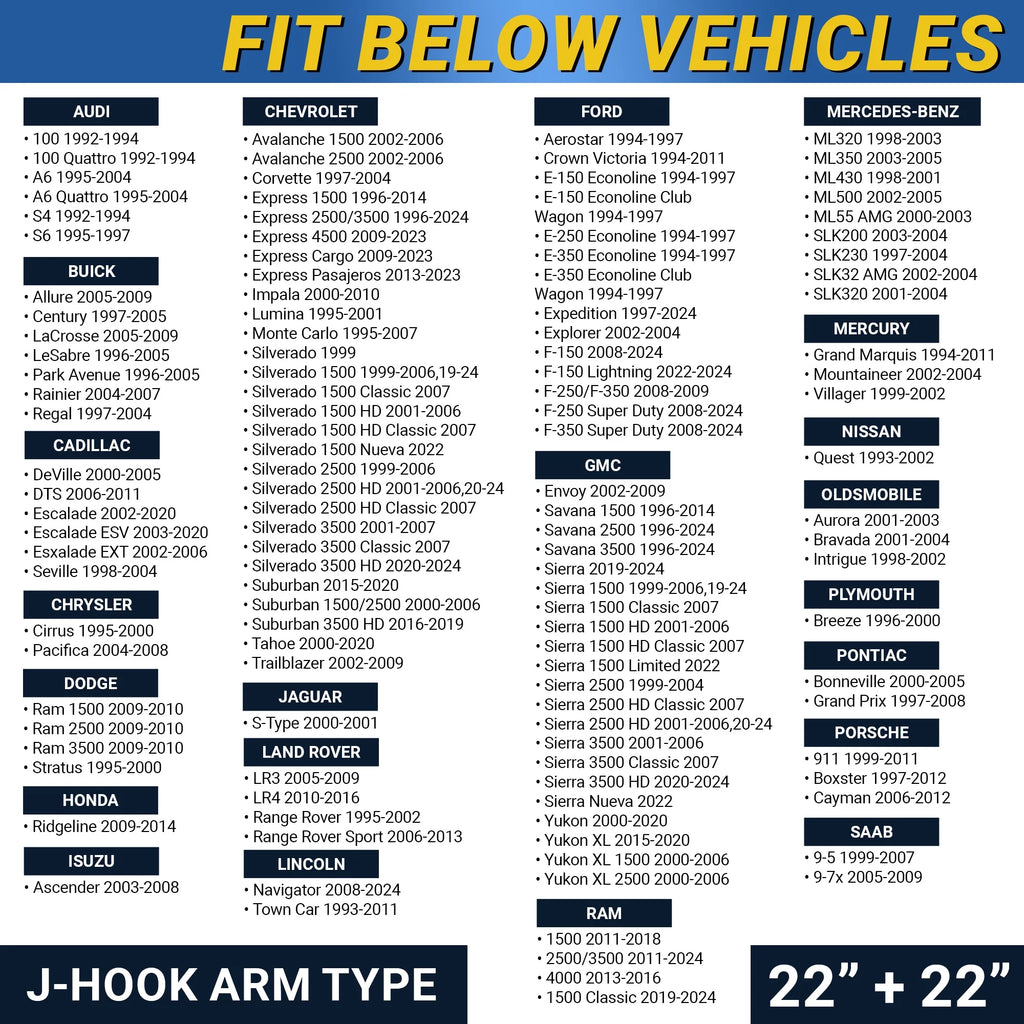 FIT BELOW VEHICLES

AUDI
• 100 1992-1994
• 100 Quattro 1992-1994
• A6 1995-2004
• A6 Quattro 1995-2004
• S4 1992-1994
• S6 1995-1997

BUICK
• Allure 2005-2009
• Century 1997-2005
• LaCrosse 2005-2009
• LeSabre 1996-2005
• Park Avenue 1996-2005
• Rainier 2004-2007
• Regal 1997-2004

CADILLAC
• DeVille 2000-2005
• DTS 2006-2011
• Escalade 2002-2020
• Escalade ESV 2003-2020
• Esxalade EXT 2002-2006
• Seville 1998-2004

CHRYSLER
• Cirrus 1995-2000
• Pacifica 2004-2008

DODGE
• Ram 1500 2009-2010
• Ram 2500 2009-2010
• Ram 3500 2009-2010
• Stratus 1995-2000

HONDA
• Ridgeline 2009-2014

ISUZU
• Ascender 2003-2008

CHEVROLET
• Avalanche 1500 2002-2006
• Avalanche 2500 2002-2006
• Corvette 1997-2004
• Express 1500 1996-2014
• Express 2500/3500 1996-2024
• Express 4500 2009-2023
• Express Cargo 2009-2023
• Express Pasajeros 2013-2023
• Impala 2000-2010
• Lumina 1995-2001
• Monte Carlo 1995-2007
• Silverado 1999
• Silverado 1500 1999-2006,19-24
• Silverado 1500 Classic 2007
• Silverado 1500 HD 2001-2006
• Silverado 1500 HD Classic 2007
• Silverado 1500 Nueva 2022
• Silverado 2500 1999-2006
• Silverado 2500 HD 2001-2006,20-24
• Silverado 2500 HD Classic 2007
• Silverado 3500 2001-2007
• Silverado 3500 Classic 2007
• Silverado 3500 HD 2020-2024
• Suburban 2015-2020
• Suburban 1500/2500 2000-2006
• Suburban 3500 HD 2016-2019
• Tahoe 2000-2020
• Trailblazer 2002-2009

JAGUAR
• S-Type 2000-2001

LAND ROVER
• LR3 2005-2009
• LR4 2010-2016
• Range Rover 1995-2002
• Range Rover Sport 2006-2013

LINCOLN
• Navigator 2008-2024
• Town Car 1993-2011

FORD
• Aerostar 1994-1997
• Crown Victoria 1994-2011
• E-150 Econoline 1994-1997
• E-150 Econoline Club Wagon 1994-1997
• E-250 Econoline 1994-1997
• E-350 Econoline 1994-1997
• E-350 Econoline Club Wagon 1994-1997
• Expedition 1997-2024
• Explorer 2002-2004
• F-150 2008-2024
• F-150 Lightning 2022-2024
• F-250/F-350 2008-2009
• F-250 Super Duty 2008-2024
• F-350 Super Duty 2008-2024

GMC
• Envoy 2002-2009
• Savana 1500 1996-2014
• Savana 2500 1996-2024
• Savana 3500 1996-2024
• Sierra 2019-2024
• Sierra 1500 1999-2006,19-24
• Sierra 1500 Classic 2007
• Sierra 1500 HD 2001-2006
• Sierra 1500 HD Classic 2007
• Sierra 1500 Limited 2022
• Sierra 2500 1999-2004
• Sierra 2500 HD Classic 2007
• Sierra 2500 HD 2001-2006,20-24
• Sierra 3500 2001-2006
• Sierra 3500 Classic 2007
• Sierra 3500 HD 2020-2024
• Sierra Nueva 2022
• Yukon 2000-2020
• Yukon XL 2015-2020
• Yukon XL 1500 2000-2006
• Yukon XL 2500 2000-2006

RAM
• 1500 2011-2018
• 2500/3500 2011-2024
• 4000 2013-2016
• 1500 Classic 2019-2024

MERCEDES-BENZ
• ML320 1998-2003
• ML350 2003-2005
• ML430 1998-2001
• ML500 2002-2005
• ML55 AMG 2000-2003
• SLK200 2003-2004
• SLK230 1997-2004
• SLK32 AMG 2002-2004
• SLK320 2001-2004

MERCURY
• Grand Marquis 1994-2011
• Mountaineer 2002-2004
• Villager 1999-2002

NISSAN
• Quest 1993-2002

OLDSMOBILE
• Aurora 2001-2003
• Bravada 2001-2004
• Intrigue 1998-2002

PLYMOUTH
• Breeze 1996-2000

PONTIAC
• Bonneville 2000-2005
• Grand Prix 1997-2008

PORSCHE
• 911 1999-2011
• Boxster 1997-2012
• Cayman 2006-2012

SAAB
• 9-5 1999-2007
• 9-7x 2005-2009

J-HOOK ARM TYPE

22" + 22"